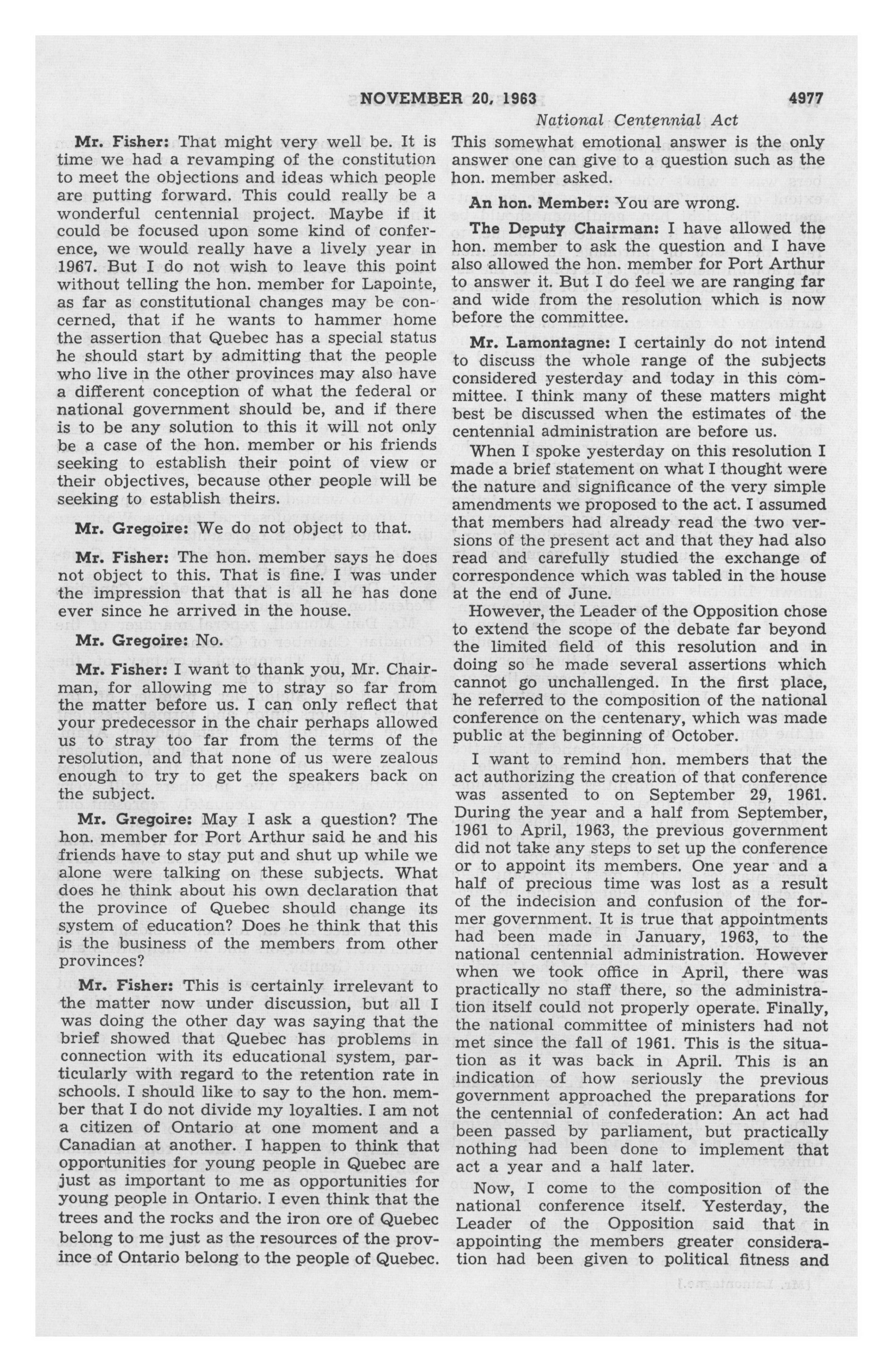 NOVEMBER 20, 1963 4977

National Centennial Act

Mr. Fisher: That might very well be. It is time we had a revamping of the constitution to meet the objections and ideas which people are putting forward. This could really be a wonderful centennial project. Maybe if it could be focused upon some kind of conference, we would really have a lively year in 1967. But I do not wish to leave this point without telling the hon. member for Lapointe, as far as constitutional changes may be concerned, that if he wants to hammer home the assertion that Quebec has a special status he should start by admitting that the people who live in the other provinces may also have a different conception of what the federal or national government should be, and if there is to be any solution to this it will not only be a case of the hon. member or his friends seeking to establish their point of view or their objectives, because other people will be seeking to establish theirs.

Mr. Gregoire: We do not object to that.

Mr. Fisher: The hon. member says he does not object to this. That is fine. I was under the impression that that is all he has done ever since he arrived in the house.

Mr. Gregoire: No.

Mr. Fisher: I want to thank you, Mr. Chairman, for allowing me to stray so far from the matter before us. I can only reflect that your predecessor in the chair perhaps allowed us to stray too far from the terms of the resolution, and that none of us were zealous enough to try to get the speakers back on the subject.

Mr. Gregoire: May I ask a question? The hon. member for Port Arthur said he and his friends have to stay put and shut up while we alone were talking on these subjects. What does he think about his own declaration that the province of Quebec should change its system of education? Does he think that this is the business of the members from other provinces?

Mr. Fisher: This is certainly irrelevant to the matter now under discussion, but all I was doing the other day was saying that the brief showed that Quebec has problems in connection with its educational system, particularly with regard to the retention rate in schools. I should like to say to the hon. member that I do not divide my loyalties. I am not a citizen of Ontario at one moment and a Canadian at another. I happen to think that opportunities for young people in Quebec are just as important to me as opportunities for young people in Ontario. I even think that the trees and the rocks and the iron ore of Quebec belong to me just as the resources of the province of Ontario belong to the people of Quebec. This somewhat emotional answer is the only answer one can give to a question such as the hon. member asked.

An hon. Member: You are wrong.

The Deputy Chairman: I have allowed the hon. member to ask the question and I have also allowed the hon. member for Port Arthur to answer it. But I do feel we are ranging far and wide from the resolution which is now before the committee.

Mr. Lamontagne: I certainly do not intend to discuss the whole range of the subjects considered yesterday and today in this committee. I think many of these matters might best be discussed when the estimates of the centennial administration are before us.

When I spoke yesterday on this resolution I made a brief statement on what I thought were the nature and significance of the very simple amendments we proposed to the act. I assumed that members had already read the two versions of the present act and that they had also read and carefully studied the exchange of correspondence which was tabled in the house at the end of June.

However, the Leader of the Opposition chose to extend the scope of the debate far beyond the limited field of this resolution and in doing so he made several assertions which cannot go unchallenged. In the first place, he referred to the composition of the national conference on the centenary, which was made public at the beginning of October.

I want to remind hon. members that the act authorizing the creation of that conference was assented to on September 29, 1961. During the year and a half from September, 1961 to April, 1963, the previous government did not take any steps to set up the conference or to appoint its members. One year and a half of precious time was lost as a result of the indecision and confusion of the former government. It is true that appointments had been made in January, 1963, to the national centennial administration. However when we took office in April, there was practically no staff there, so the administration itself could not properly operate. Finally, the national committee of ministers had not met since the fall of 1961. This is the situation as it was back in April. This is an indication of how seriously the previous government approached the preparations for the centennial of confederation: An act had been passed by parliament, but practically nothing had been done to implement that act a year and a half later.

Now, I come to the composition of the national conference itself. Yesterday, the Leader of the Opposition said that in appointing the members greater consideration had been given to political fitness and